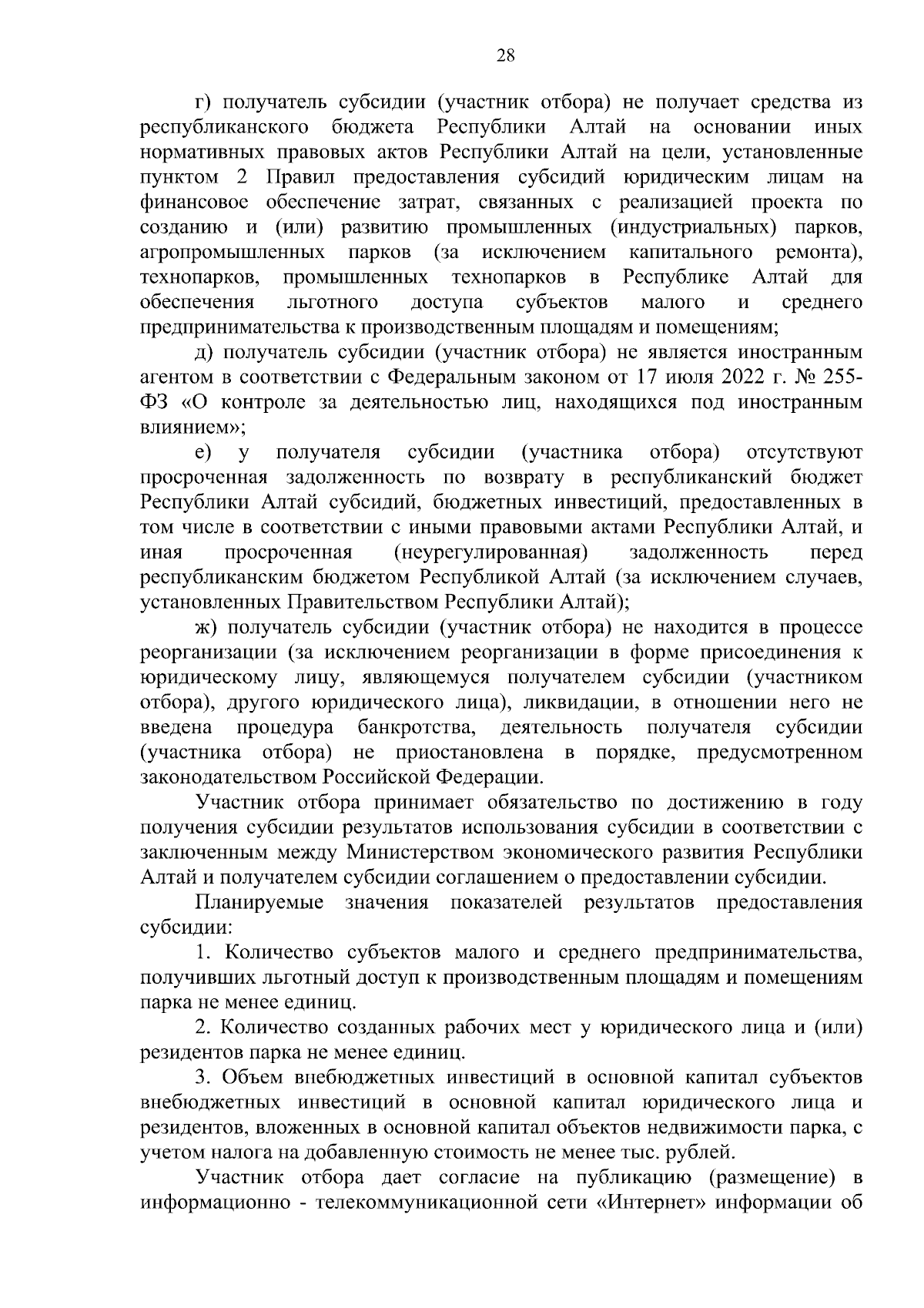 28

г) получатель субсидии (участник отбора) не получает средства из республиканского бюджета Республики Алтай на основании иных нормативных правовых актов Республики Алтай на цели, установленные пунктом 2 Правил предоставления субсидий юридическим лицам на финансовое обеспечение затрат, связанных с реализацией проекта по созданию и (или) развитию промышленных (индустриальных) парков, агропромышленных парков (за исключением капитального ремонта), технопарков, промышленных технопарков в Республике Алтай для обеспечения льготного доступа субъектов малого и среднего предпринимательства к производственным площадям и помещениям;

д) получатель субсидии (участник отбора) не является иностранным агентом в соответствии с Федеральным законом от 17 июля 2022 г. № 255-ФЗ «О контроле за деятельностью лиц, находящихся под иностранным влиянием»;

е) у получателя субсидии (участника отбора) отсутствуют просроченная задолженность по возврату в республиканский бюджет Республики Алтай субсидий, бюджетных инвестиций, предоставленных в том числе в соответствии с иными правовыми актами Республики Алтай, и иная просроченная (неурегулированная) задолженность перед республиканским бюджетом Республикой Алтай (за исключением случаев, установленных Правительством Республики Алтай);

ж) получатель субсидии (участник отбора) не находится в процессе реорганизации (за исключением реорганизации в форме присоединения к юридическому лицу, являющемуся получателем субсидии (участником отбора), другого юридического лица), ликвидации, в отношении него не введена процедура банкротства, деятельность получателя субсидии (участника отбора) не приостановлена в порядке, предусмотренном законодательством Российской Федерации.

Участник отбора принимает обязательство по достижению в году получения субсидии результатов использования субсидии в соответствии с заключенным между Министерством экономического развития Республики Алтай и получателем субсидии соглашением о предоставлении субсидии.

Планируемые значения показателей результатов предоставления субсидии:

1. Количество субъектов малого и среднего предпринимательства, получивших льготный доступ к производственным площадям и помещениям парка не менее единиц.

2. Количество созданных рабочих мест у юридического лица и (или) резидентов парка не менее единиц.

3. Объем внебюджетных инвестиций в основной капитал субъектов внебюджетных инвестиций в основной капитал юридического лица и резидентов, вложенных в основной капитал объектов недвижимости парка, с учетом налога на добавленную стоимость не менее тыс. рублей.

Участник отбора дает согласие на публикацию (размещение) в информационно - телекоммуникационной сети «Интернет» информации об